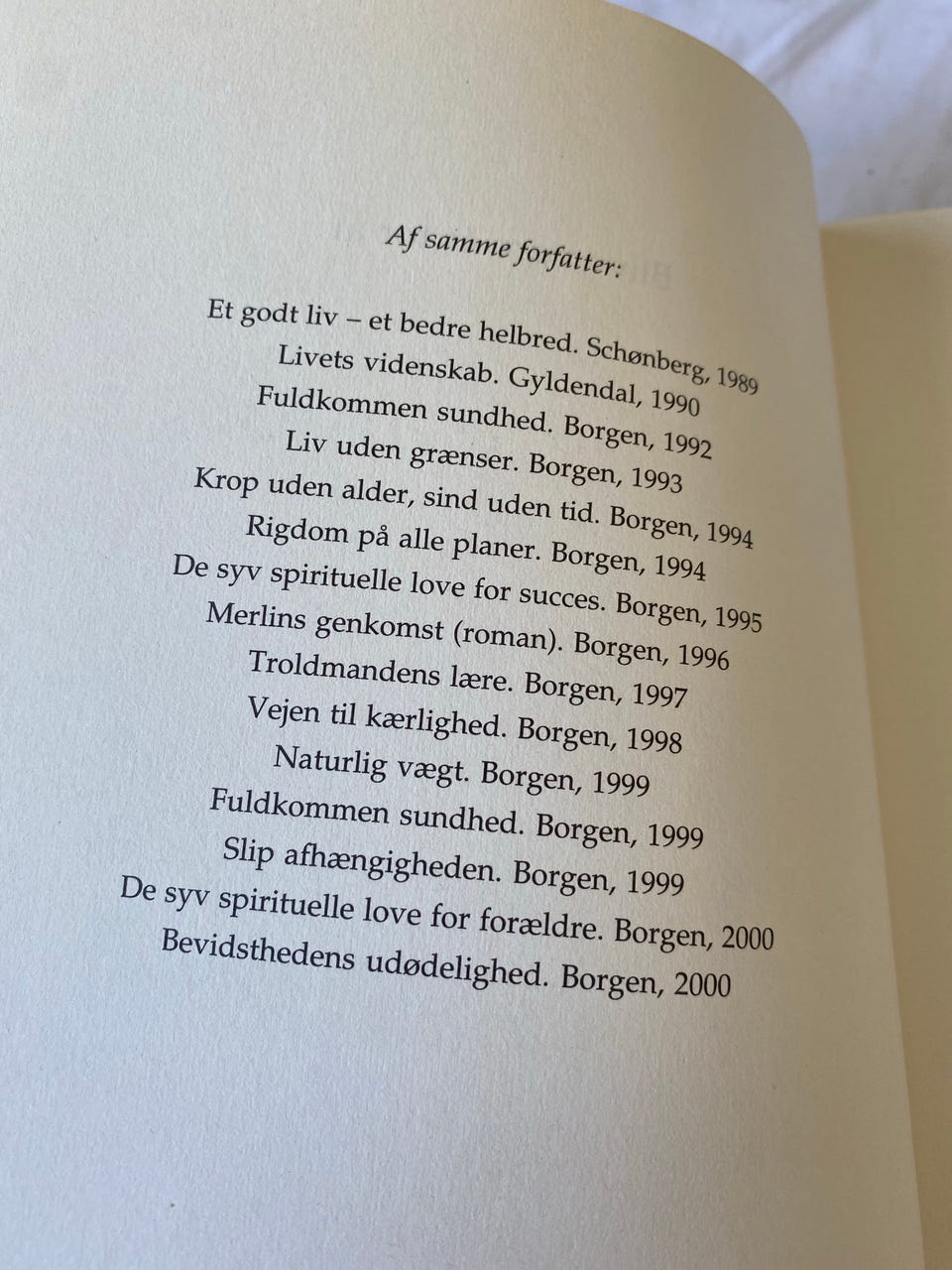 Af samme forfatter:

Et godt liv – et bedre helbred. Schønberg, 1989
Livets videnskab. Gyldendal, 1990
Fuldkommen sundhed. Borgen, 1992
Liv uden grænser. Borgen, 1993
Krop uden alder, sind uden tid. Borgen, 1994
Rigdom på alle planer. Borgen, 1994
De syv spirituelle love for succes. Borgen, 1995
Merlins genkomst (roman). Borgen, 1996
Troldmandens lære. Borgen, 1997
Vejen til kærlighed. Borgen, 1998
Naturlig vægt. Borgen, 1999
Fuldkommen sundhed. Borgen, 1999
Slip afhængigheden. Borgen, 1999
De syv spirituelle love for forældre. Borgen, 2000
Bevidsthedens udødelighed. Borgen, 2000